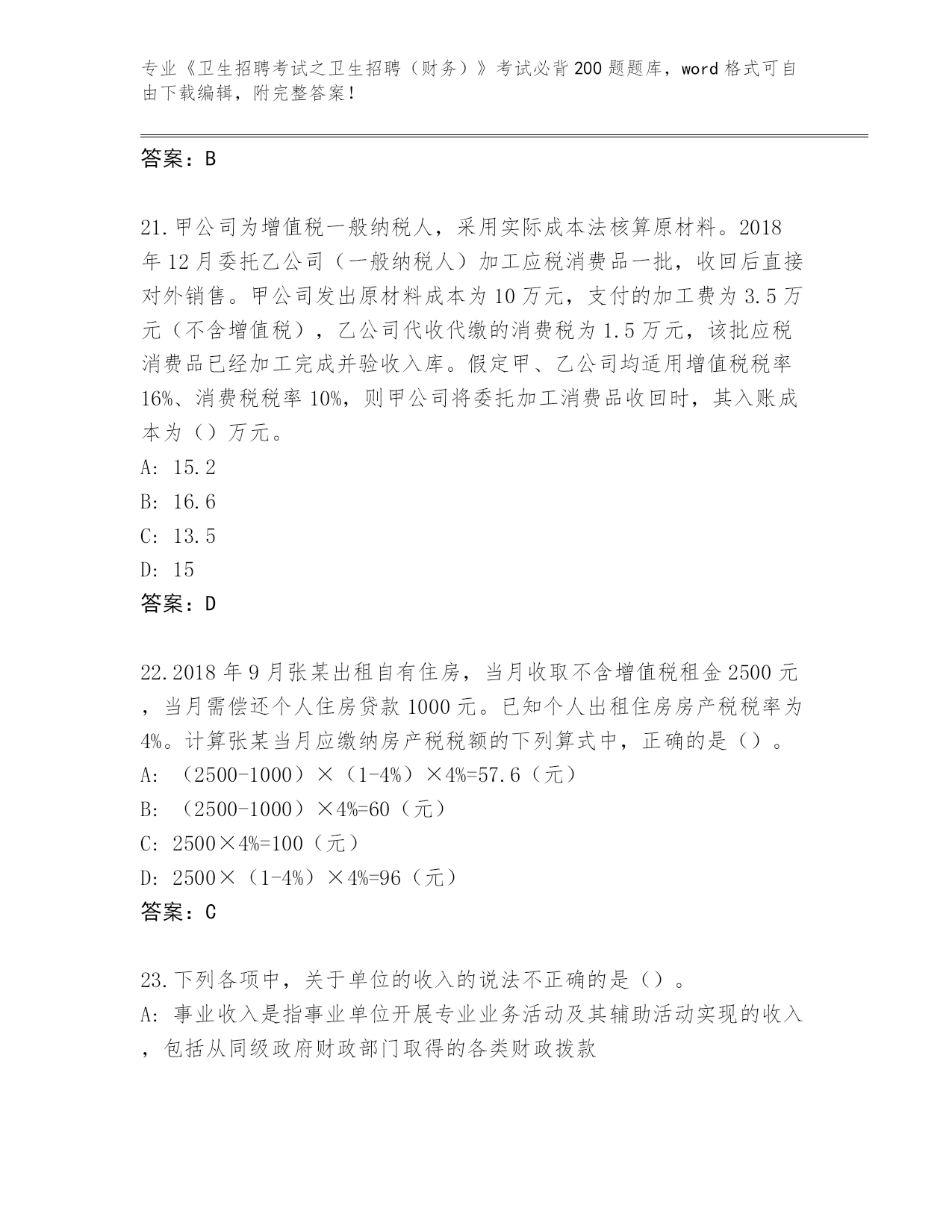 专业《卫生招聘考试之卫生招聘（财务）》考试必背200题题库，word格式可自由下载编辑，附完整答案！

答案：B

21.甲公司为增值税一般纳税人，采用实际成本法核算原材料。2018年12月委托乙公司（一般纳税人）加工应税消费品一批，收回后直接对外销售。甲公司发出原材料成本为10万元，支付的加工费为3.5万元（不含增值税），乙公司代收代缴的消费税为1.5万元，该批应税消费品已经加工完成并验收入库。假定甲、乙公司均适用增值税税率16%、消费税税率10%，则甲公司将委托加工消费品收回时，其入账成本为（）万元。
A: 15.2
B: 16.6
C: 13.5
D: 15
答案：D

22.2018年9月张某出租自有住房，当月收取不含增值税租金2500元，当月需偿还个人住房贷款1000元。已知个人出租住房房产税税率为4%。计算张某当月应缴纳房产税税额的下列算式中，正确的是（）。
A: （2500-1000）×（1-4%）×4%=57.6（元）
B: （2500-1000）×4%=60（元）
C: 2500×4%=100（元）
D: 2500×（1-4%）×4%=96（元）
答案：C

23.下列各项中，关于单位的收入的说法不正确的是（）。
A: 事业收入是指事业单位开展专业业务活动及其辅助活动实现的收入，包括从同级政府财政部门取得的各类财政拨款